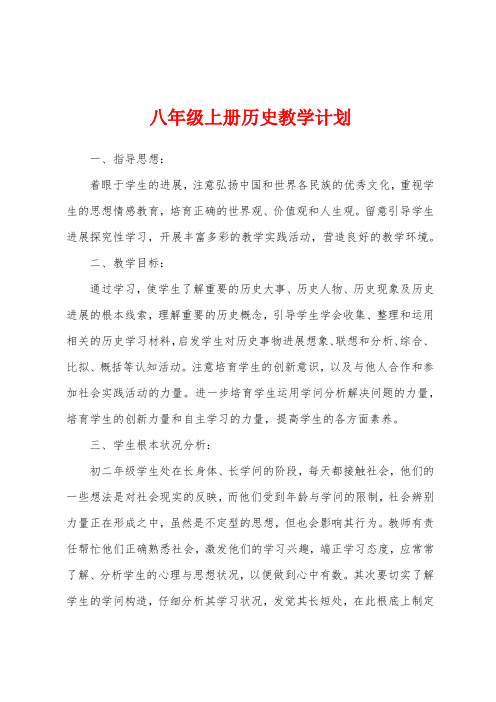 八年级上册历史教学计划

一、指导思想：

着眼于学生的进展，注意弘扬中国和世界各民族的优秀文化，重视学生的思想情感教育，培育正确的世界观、价值观和人生观。留意引导学生进展探究性学习，开展丰富多彩的教学实践活动，营造良好的教学环境。

二、教学目标：

通过学习，使学生了解重要的历史大事、历史人物、历史现象及历史进展的根本线索，理解重要的历史概念，引导学生学会收集、整理和运用相关的历史学习材料，启发学生对历史事物进展想象、联想和分析、综合、比拟、概括等认知活动。注意培育学生的创新意识，以及与他人合作和参加社会实践活动的力量。进一步培育学生运用学问分析解决问题的力量，培育学生的创新力量和自主学习的力量，提高学生的各方面素养。

三、学生根本状况分析：

初二年级学生处在长身体、长学问的阶段，每天都接触社会，他们的一些想法是对社会现实的反映，而他们受到年龄与学问的限制，社会辨别力量正在形成之中，虽然是不定型的思想，但也会影响其行为。教师有责任帮忙他们正确熟悉社会，激发他们的学习兴趣，端正学习态度，应常常了解、分析学生的心理与思想状况，以便做到心中有数。其次要切实了解学生的学问构造，仔细分析其学习状况，发觉其长短处，在此根底上制定